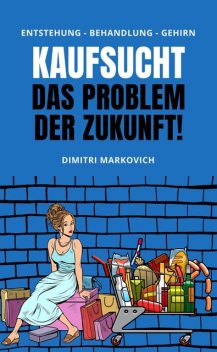 ENTSTEHUNG - BEHANDLUNG - GEHIRN

KAUFSUCHT

DAS PROBLEM DER ZUKUNFT!

DIMITRI MARKOVICH